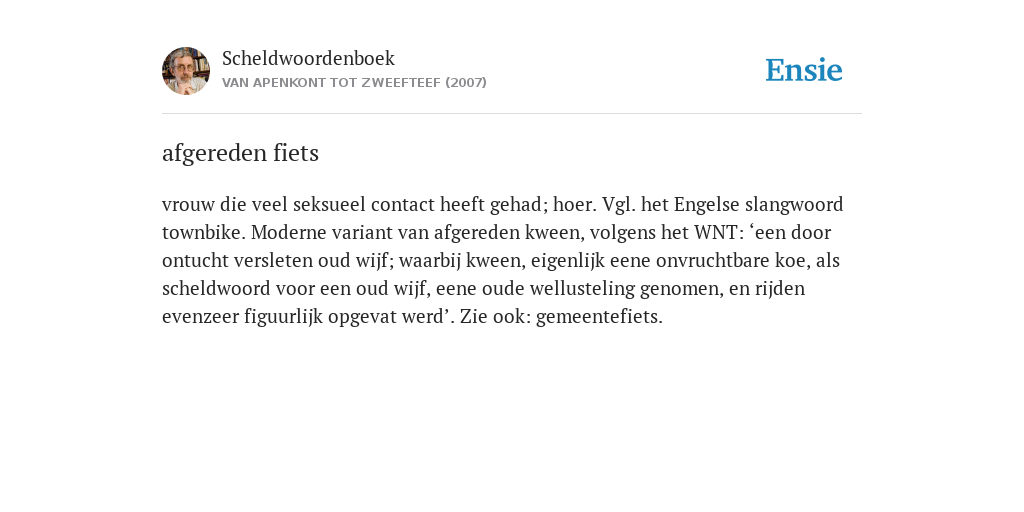 Scheldwoordenboek
VAN APENKONT TOT ZWEEFTEEF (2007)

Ensie

afgereden fiets

vrouw die veel seksueel contact heeft gehad; hoer. Vgl. het Engelse slangwoord townbike. Moderne variant van afgereden kween, volgens het WNT: ‘een door ontucht versleten oud wijf; waarbij kween, eigenlijk eene onvruchtbare koe, als scheldwoord voor een oud wijf, eene oude wellusteling genomen, en rijden evenzeer figuurlijk opgevat werd’. Zie ook: gemeentefiets.